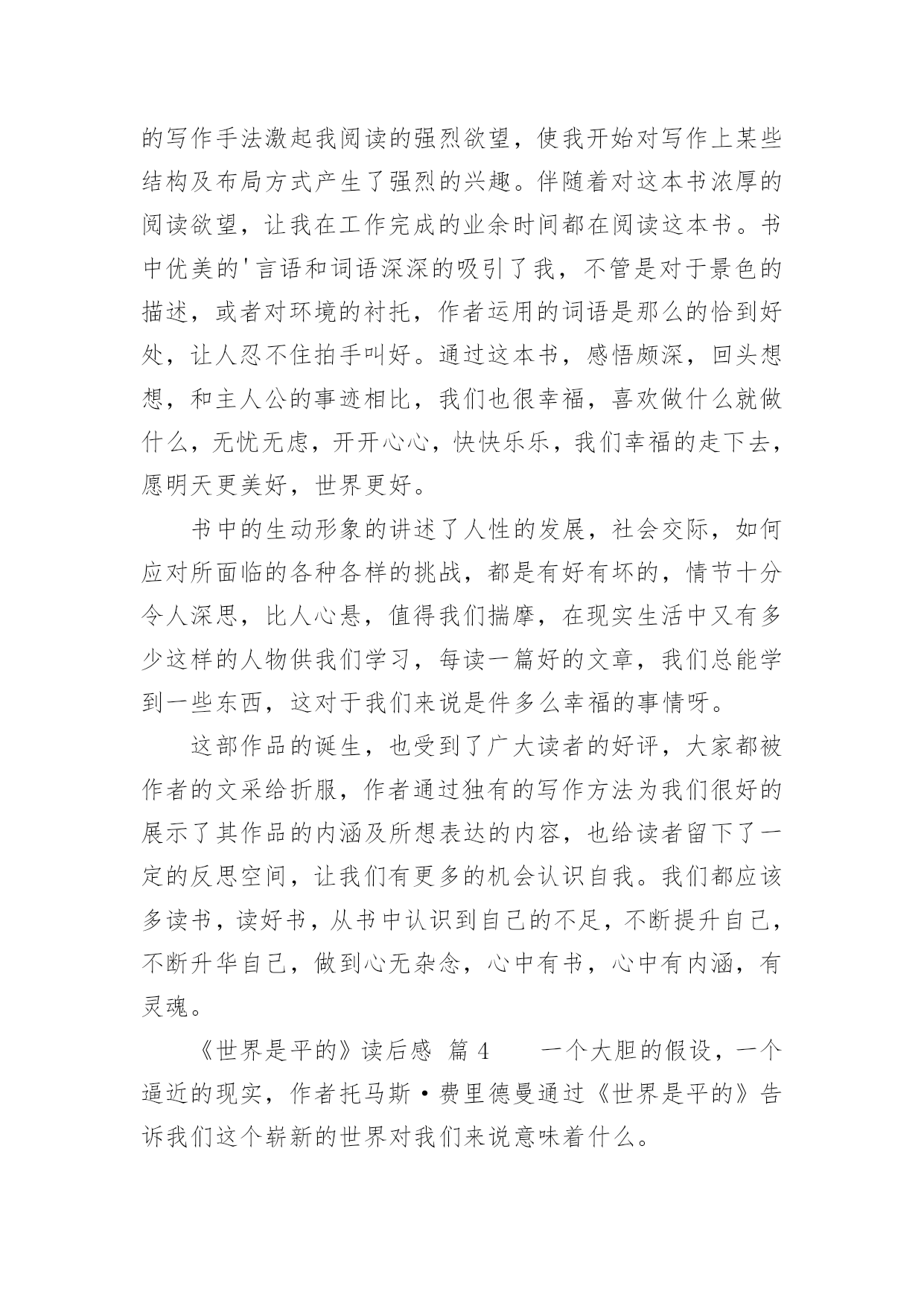 的写作手法激起我阅读的强烈欲望，使我开始对写作上某些结构及布局方式产生了强烈的兴趣。伴随着对这本书浓厚的阅读欲望，让我在工作完成的业余时间都在阅读这本书。书中优美的'言语和词语深深的吸引了我，不管是对于景色的描述，或者对环境的衬托，作者运用的词语是那么的恰到好处，让人忍不住拍手叫好。通过这本书，感悟颇深，回头想想，和主人公的事迹相比，我们也很幸福，喜欢做什么就做什么，无忧无虑，开开心心，快快乐乐，我们幸福的走下去，愿明天更美好，世界更好。

书中的生动形象的讲述了人性的发展，社会交际，如何应对所面临的各种各样的挑战，都是有好有坏的，情节十分令人深思，比人心悬，值得我们揣摩，在现实生活中又有多少这样的人物供我们学习，每读一篇好的文章，我们总能学到一些东西，这对于我们来说是件多么幸福的事情呀。

这部作品的诞生，也受到了广大读者的好评，大家都被作者的文采给折服，作者通过独有的写作方法为我们很好的展示了其作品的内涵及所想表达的内容，也给读者留下了一定的反思空间，让我们有更多的机会认识自我。我们都应该多读书，读好书，从书中认识到自己的不足，不断提升自己，不断升华自己，做到心无杂念，心中有书，心中有内涵，有灵魂。

《世界是平的》读后感 篇 4　　一个大胆的假设，一个逼近的现实，作者托马斯·费里德曼通过《世界是平的》告诉我们这个崭新的世界对我们来说意味着什么。